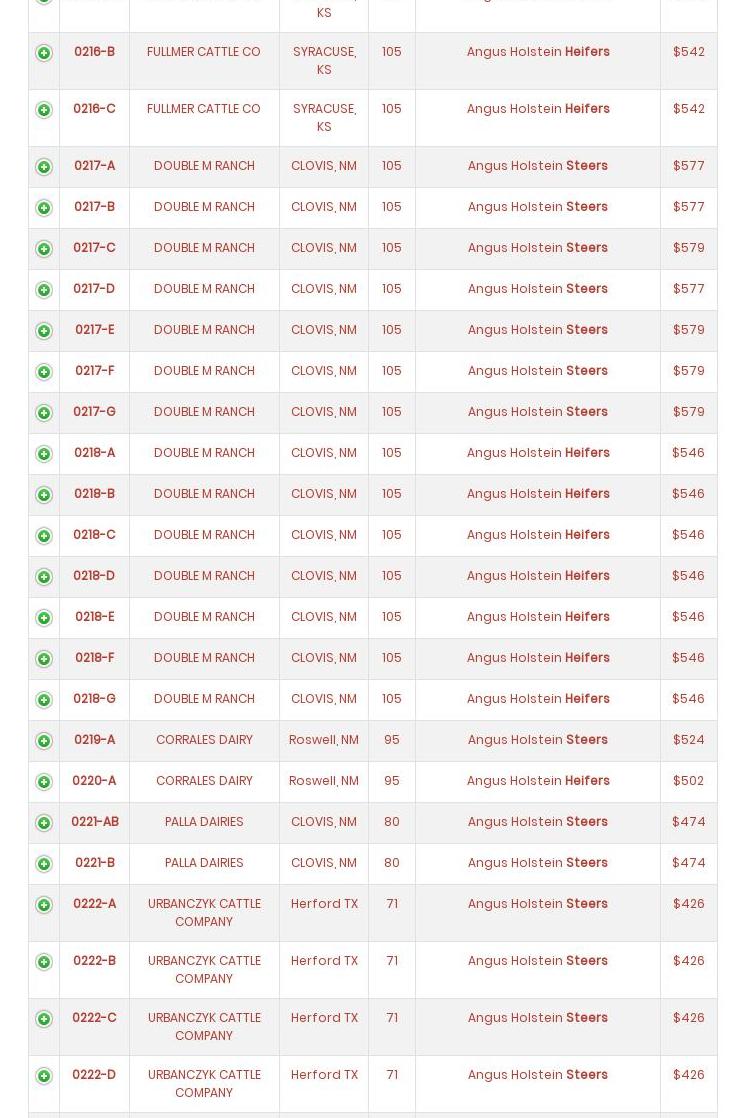 | | | | KS | | | |
|---|---|---|---|---|---|---|
| | 0216-B | FULLMER CATTLE CO | SYRACUSE, KS | 105 | Angus Holstein Heifers | $542 |
| | 0216-C | FULLMER CATTLE CO | SYRACUSE, KS | 105 | Angus Holstein Heifers | $542 |
| | 0217-A | DOUBLE M RANCH | CLOVIS, NM | 105 | Angus Holstein Steers | $577 |
| | 0217-B | DOUBLE M RANCH | CLOVIS, NM | 105 | Angus Holstein Steers | $577 |
| | 0217-C | DOUBLE M RANCH | CLOVIS, NM | 105 | Angus Holstein Steers | $579 |
| | 0217-D | DOUBLE M RANCH | CLOVIS, NM | 105 | Angus Holstein Steers | $577 |
| | 0217-E | DOUBLE M RANCH | CLOVIS, NM | 105 | Angus Holstein Steers | $579 |
| | 0217-F | DOUBLE M RANCH | CLOVIS, NM | 105 | Angus Holstein Steers | $579 |
| | 0217-G | DOUBLE M RANCH | CLOVIS, NM | 105 | Angus Holstein Steers | $579 |
| | 0218-A | DOUBLE M RANCH | CLOVIS, NM | 105 | Angus Holstein Heifers | $546 |
| | 0218-B | DOUBLE M RANCH | CLOVIS, NM | 105 | Angus Holstein Heifers | $546 |
| | 0218-C | DOUBLE M RANCH | CLOVIS, NM | 105 | Angus Holstein Heifers | $546 |
| | 0218-D | DOUBLE M RANCH | CLOVIS, NM | 105 | Angus Holstein Heifers | $546 |
| | 0218-E | DOUBLE M RANCH | CLOVIS, NM | 105 | Angus Holstein Heifers | $546 |
| | 0218-F | DOUBLE M RANCH | CLOVIS, NM | 105 | Angus Holstein Heifers | $546 |
| | 0218-G | DOUBLE M RANCH | CLOVIS, NM | 105 | Angus Holstein Heifers | $546 |
| | 0219-A | CORRALES DAIRY | Roswell, NM | 95 | Angus Holstein Steers | $524 |
| | 0220-A | CORRALES DAIRY | Roswell, NM | 95 | Angus Holstein Heifers | $502 |
| | 0221-AB | PALLA DAIRIES | CLOVIS, NM | 80 | Angus Holstein Steers | $474 |
| | 0221-B | PALLA DAIRIES | CLOVIS, NM | 80 | Angus Holstein Steers | $474 |
| | 0222-A | URBANCZYK CATTLE COMPANY | Herford TX | 71 | Angus Holstein Steers | $426 |
| | 0222-B | URBANCZYK CATTLE COMPANY | Herford TX | 71 | Angus Holstein Steers | $426 |
| | 0222-C | URBANCZYK CATTLE COMPANY | Herford TX | 71 | Angus Holstein Steers | $426 |
| | 0222-D | URBANCZYK CATTLE COMPANY | Herford TX | 71 | Angus Holstein Steers | $426 |